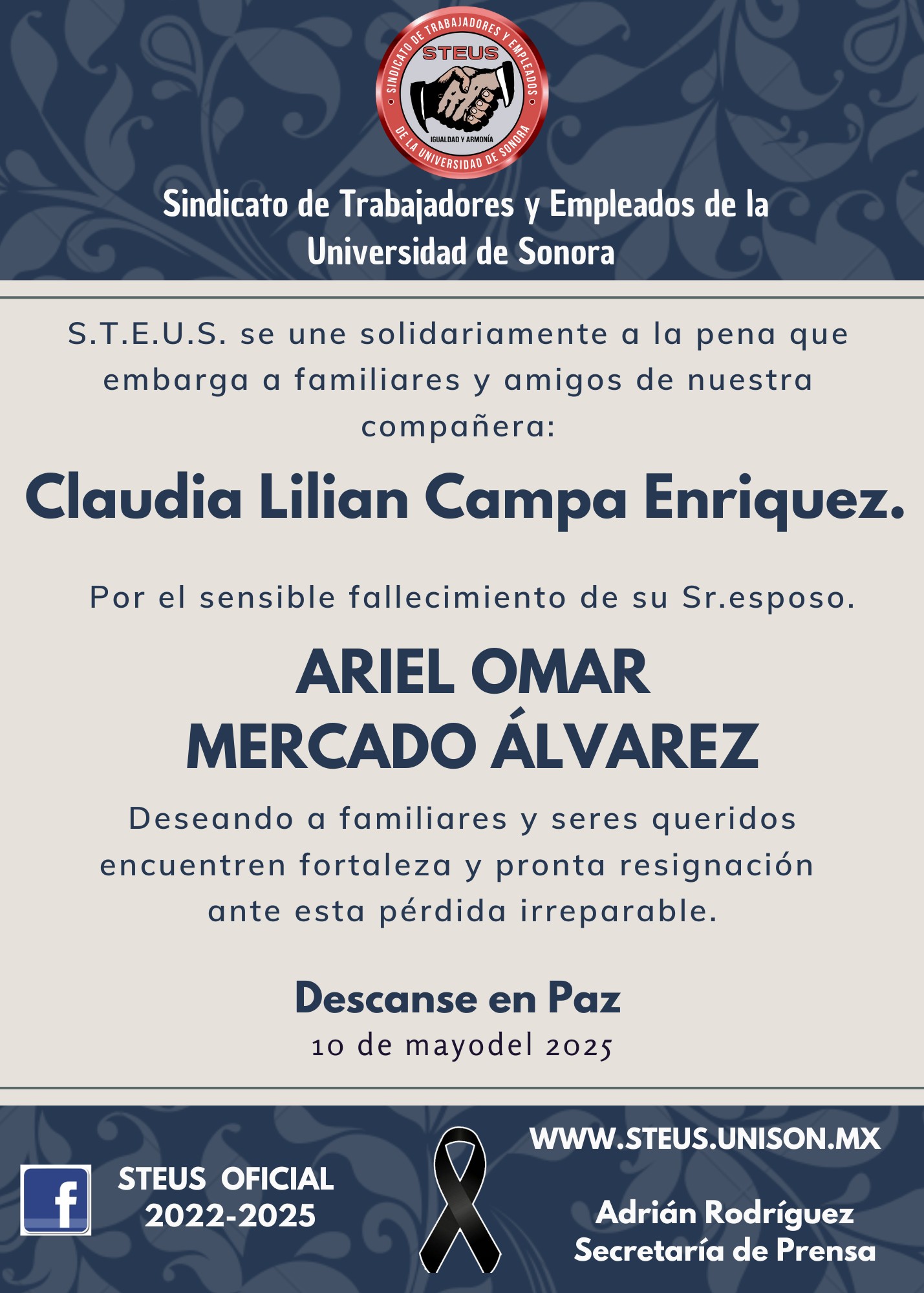 SINDICATO DE TRABAJADORES Y EMPLEADOS
STEUS
IGUALDAD Y ARMONÍA
DE LA UNIVERSIDAD DE SONORA

Sindicato de Trabajadores y Empleados de la Universidad de Sonora

S.T.E.U.S. se une solidariamente a la pena que embarga a familiares y amigos de nuestra compañera:

Claudia Lilian Campa Enriquez.

Por el sensible fallecimiento de su Sr.esposo.

ARIEL OMAR
MERCADO ÁLVAREZ

Deseando a familiares y seres queridos encuentren fortaleza y pronta resignación ante esta pérdida irreparable.

Descanse en Paz
10 de mayodel 2025

f

STEUS OFICIAL
2022-2025

WWW.STEUS.UNISON.MX

Adrián Rodríguez
Secretaría de Prensa